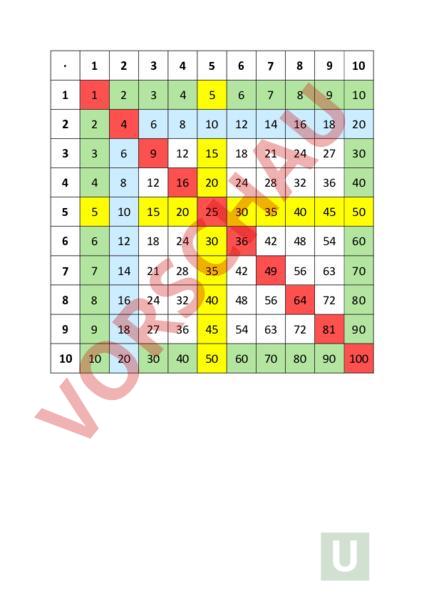 | · | 1 | 2 | 3 | 4 | 5 | 6 | 7 | 8 | 9 | 10 |
|---|---|---|---|---|---|---|---|---|---|---|
| 1 | 1 | 2 | 3 | 4 | 5 | 6 | 7 | 8 | 9 | 10 |
| 2 | 2 | 4 | 6 | 8 | 10 | 12 | 14 | 16 | 18 | 20 |
| 3 | 3 | 6 | 9 | 12 | 15 | 18 | 21 | 24 | 27 | 30 |
| 4 | 4 | 8 | 12 | 16 | 20 | 24 | 28 | 32 | 36 | 40 |
| 5 | 5 | 10 | 15 | 20 | 25 | 30 | 35 | 40 | 45 | 50 |
| 6 | 6 | 12 | 18 | 24 | 30 | 36 | 42 | 48 | 54 | 60 |
| 7 | 7 | 14 | 21 | 28 | 35 | 42 | 49 | 56 | 63 | 70 |
| 8 | 8 | 16 | 24 | 32 | 40 | 48 | 56 | 64 | 72 | 80 |
| 9 | 9 | 18 | 27 | 36 | 45 | 54 | 63 | 72 | 81 | 90 |
| 10 | 10 | 20 | 30 | 40 | 50 | 60 | 70 | 80 | 90 | 100 |

VORSCHAU

U